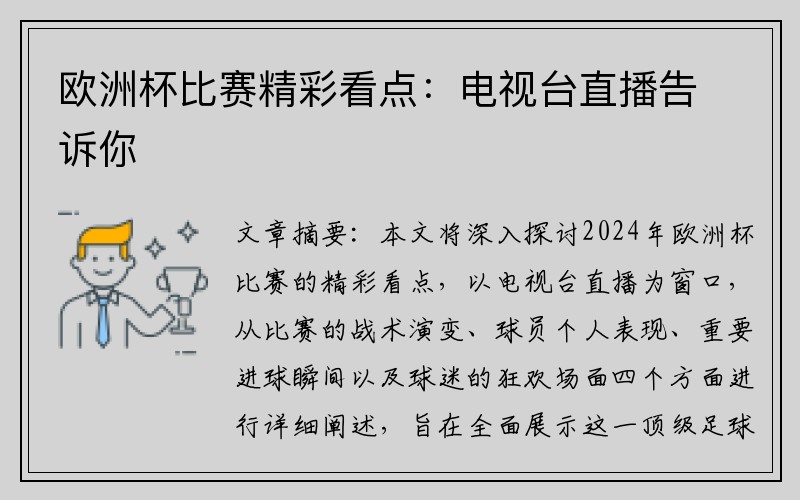 欧洲杯比赛精彩看点：电视台直播告诉你

文章摘要：本文将深入探讨2024年欧洲杯比赛的精彩看点，以电视台直播为窗口，从比赛的战术演变、球员个人表现、重要进球瞬间以及球迷的狂欢场面四个方面进行详细阐述，旨在全面展示这一顶级足球